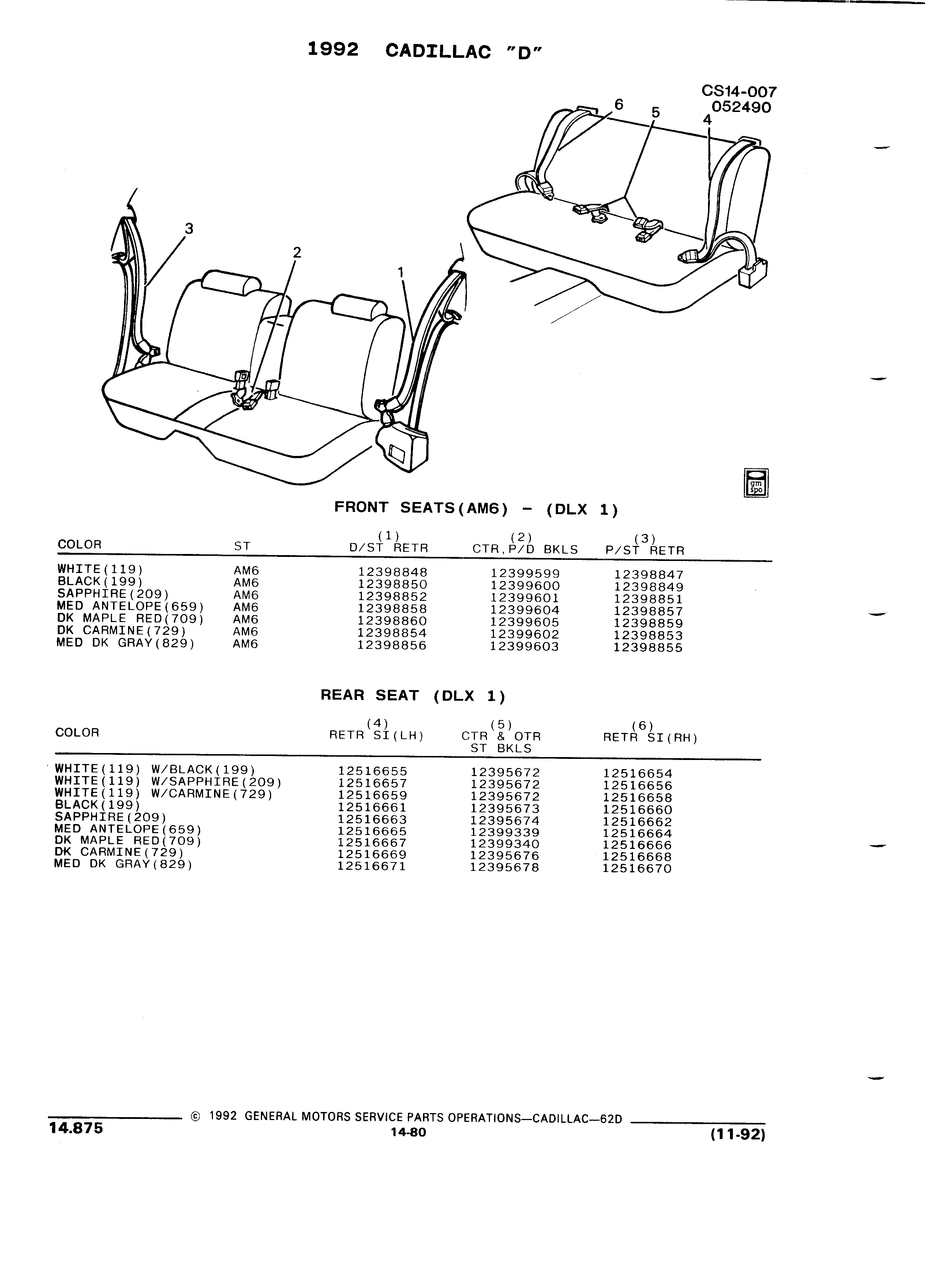 1992 CADILLAC "D"

CS14-007
052490

6 5 4

3

2

1

gm spo

FRONT SEATS(AM6) - (DLX 1)

| COLOR | ST | (1) D/ST RETR | (2) CTR,P/D BKLS | (3) P/ST RETR |
|---|---|---|---|---|
| WHITE(119) | AM6 | 12398848 | 12399599 | 12398847 |
| BLACK(199) | AM6 | 12398850 | 12399600 | 12398849 |
| SAPPHIRE(209) | AM6 | 12398852 | 12399601 | 12398851 |
| MED ANTELOPE(659) | AM6 | 12398858 | 12399604 | 12398857 |
| DK MAPLE RED(709) | AM6 | 12398860 | 12399605 | 12398859 |
| DK CARMINE(729) | AM6 | 12398854 | 12399602 | 12398853 |
| MED DK GRAY(829) | AM6 | 12398856 | 12399603 | 12398855 |

REAR SEAT (DLX 1)

| COLOR | (4) RETR SI(LH) | (5) CTR & OTR ST BKLS | (6) RETR SI(RH) |
|---|---|---|---|
| WHITE(119) W/BLACK(199) | 12516655 | 12395672 | 12516654 |
| WHITE(119) W/SAPPHIRE(209) | 12516657 | 12395672 | 12516656 |
| WHITE(119) W/CARMINE(729) | 12516659 | 12395672 | 12516658 |
| BLACK(199) | 12516661 | 12395673 | 12516660 |
| SAPPHIRE(209) | 12516663 | 12395674 | 12516662 |
| MED ANTELOPE(659) | 12516665 | 12399339 | 12516664 |
| DK MAPLE RED(709) | 12516667 | 12399340 | 12516666 |
| DK CARMINE(729) | 12516669 | 12395676 | 12516668 |
| MED DK GRAY(829) | 12516671 | 12395678 | 12516670 |

14.875 © 1992 GENERAL MOTORS SERVICE PARTS OPERATIONS—CADILLAC—62D
14-80 (11-92)